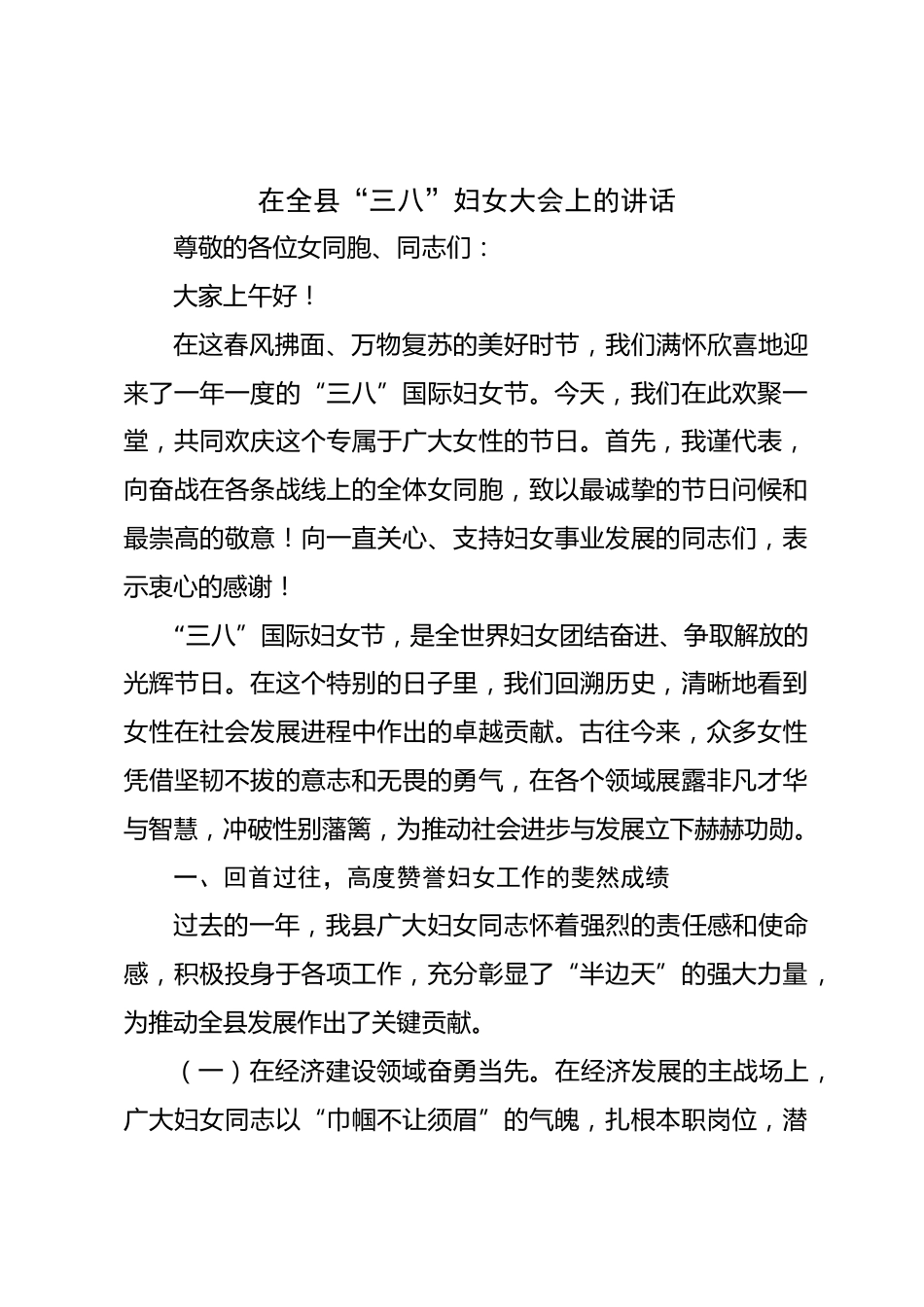 在全县“三八”妇女大会上的讲话

尊敬的各位女同胞、同志们：

大家上午好！

在这春风拂面、万物复苏的美好时节，我们满怀欣喜地迎来了一年一度的“三八”国际妇女节。今天，我们在此欢聚一堂，共同欢庆这个专属于广大女性的节日。首先，我谨代表，向奋战在各条战线上的全体女同胞，致以最诚挚的节日问候和最崇高的敬意！向一直关心、支持妇女事业发展的同志们，表示衷心的感谢！

“三八”国际妇女节，是全世界妇女团结奋进、争取解放的光辉节日。在这个特别的日子里，我们回溯历史，清晰地看到女性在社会发展进程中作出的卓越贡献。古往今来，众多女性凭借坚韧不拔的意志和无畏的勇气，在各个领域展露非凡才华与智慧，冲破性别藩篱，为推动社会进步与发展立下赫赫功勋。

一、回首过往，高度赞誉妇女工作的斐然成绩

过去的一年，我县广大妇女同志怀着强烈的责任感和使命感，积极投身于各项工作，充分彰显了“半边天”的强大力量，为推动全县发展作出了关键贡献。

（一）在经济建设领域奋勇当先。在经济发展的主战场上，广大妇女同志以“巾帼不让须眉”的气魄，扎根本职岗位，潜